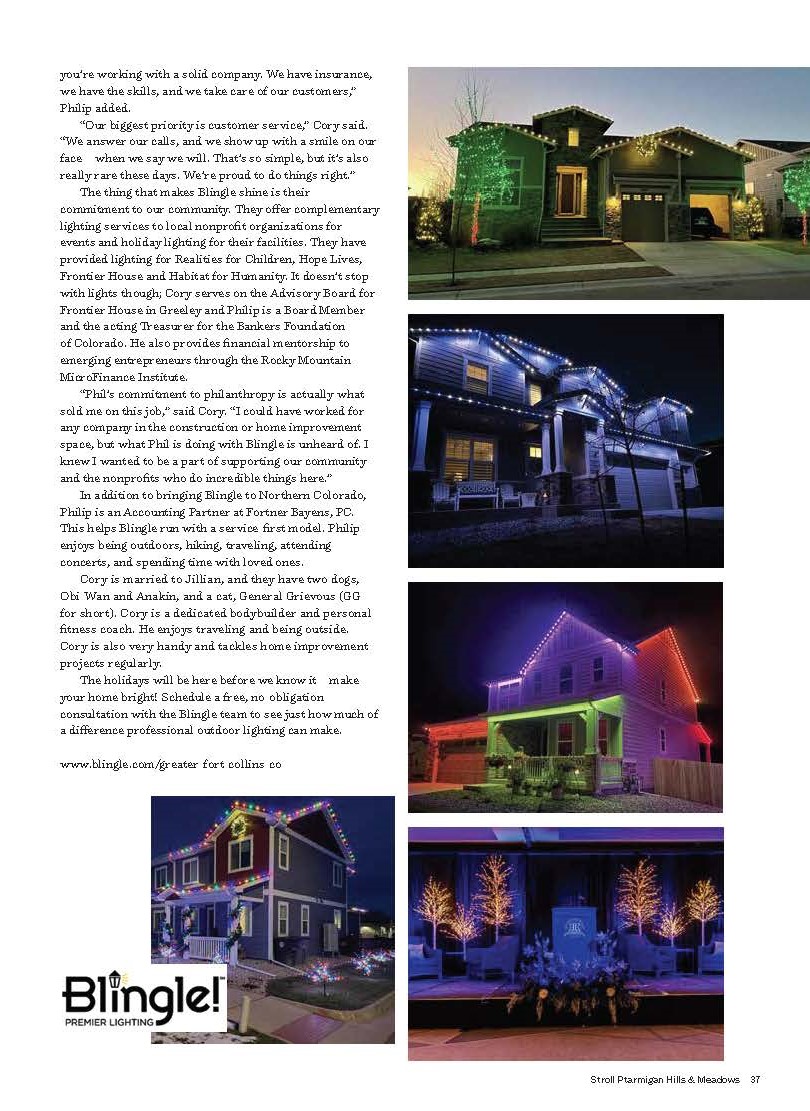 you're working with a solid company. We have insurance, we have the skills, and we take care of our customers," Philip added.

"Our biggest priority is customer service," Cory said. "We answer our calls, and we show up with a smile on our face when we say we will. That's so simple, but it's also really rare these days. We're proud to do things right."

The thing that makes Blingle shine is their commitment to our community. They offer complementary lighting services to local nonprofit organizations for events and holiday lighting for their facilities. They have provided lighting for Realities for Children, Hope Lives, Frontier House and Habitat for Humanity. It doesn't stop with lights though; Cory serves on the Advisory Board for Frontier House in Greeley and Philip is a Board Member and the acting Treasurer for the Bankers Foundation of Colorado. He also provides financial mentorship to emerging entrepreneurs through the Rocky Mountain MicroFinance Institute.

"Phil's commitment to philanthropy is actually what sold me on this job," said Cory. "I could have worked for any company in the construction or home improvement space, but what Phil is doing with Blingle is unheard of. I knew I wanted to be a part of supporting our community and the nonprofits who do incredible things here."

In addition to bringing Blingle to Northern Colorado, Philip is an Accounting Partner at Fortner Bayens, PC. This helps Blingle run with a service first model. Philip enjoys being outdoors, hiking, traveling, attending concerts, and spending time with loved ones.

Cory is married to Jillian, and they have two dogs, Obi Wan and Anakin, and a cat, General Grievous (GG for short). Cory is a dedicated bodybuilder and personal fitness coach. He enjoys traveling and being outside. Cory is also very handy and tackles home improvement projects regularly.

The holidays will be here before we know it make your home bright! Schedule a free, no obligation consultation with the Blingle team to see just how much of a difference professional outdoor lighting can make.

www.blingle.com/greater fort collins co

Blingle!
PREMIER LIGHTING

Stroll Ptarmigan Hills & Meadows 37